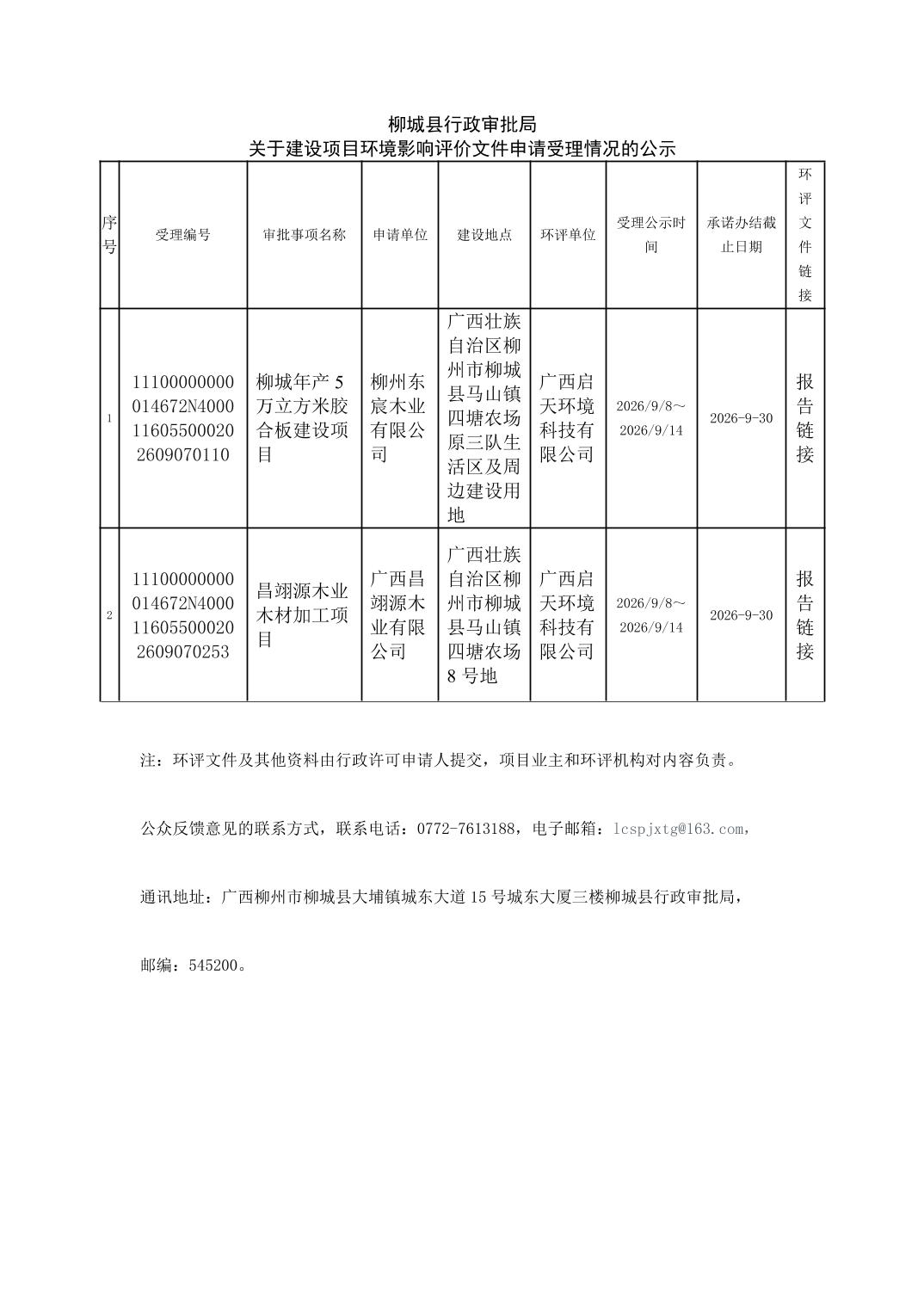 柳城县行政审批局
关于建设项目环境影响评价文件申请受理情况的公示

| 序号 | 受理编号 | 审批事项名称 | 申请单位 | 建设地点 | 环评单位 | 受理公示时间 | 承诺办结截止日期 | 环评文件链接 |
|---|---|---|---|---|---|---|---|---|
| 1 | 11100000000014672N4000116055000202609070110 | 柳城年产5万立方米胶合板建设项目 | 柳州东宸木业有限公司 | 广西壮族自治区柳州市柳城县马山镇四塘农场原三队生活区及周边建设用地 | 广西启天环境科技有限公司 | 2026/9/8~2026/9/14 | 2026-9-30 | 报告链接 |
| 2 | 11100000000014672N4000116055000202609070253 | 昌翊源木业木材加工项目 | 广西昌翊源木业有限公司 | 广西壮族自治区柳州市柳城县马山镇四塘农场8号地 | 广西启天环境科技有限公司 | 2026/9/8~2026/9/14 | 2026-9-30 | 报告链接 |

注：环评文件及其他资料由行政许可申请人提交，项目业主和环评机构对内容负责。

公众反馈意见的联系方式，联系电话：0772-7613188，电子邮箱：lcspjxtg@163.com，

通讯地址：广西柳州市柳城县大埔镇城东大道15号城东大厦三楼柳城县行政审批局，

邮编：545200。